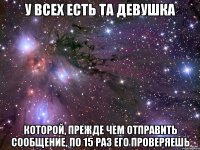 У ВСЕХ ЕСТЬ ТА ДЕВУШКА

КОТОРОЙ, ПРЕЖДЕ ЧЕМ ОТПРАВИТЬ СООБЩЕНИЕ, ПО 15 РАЗ ЕГО ПРОВЕРЯЕШЬ